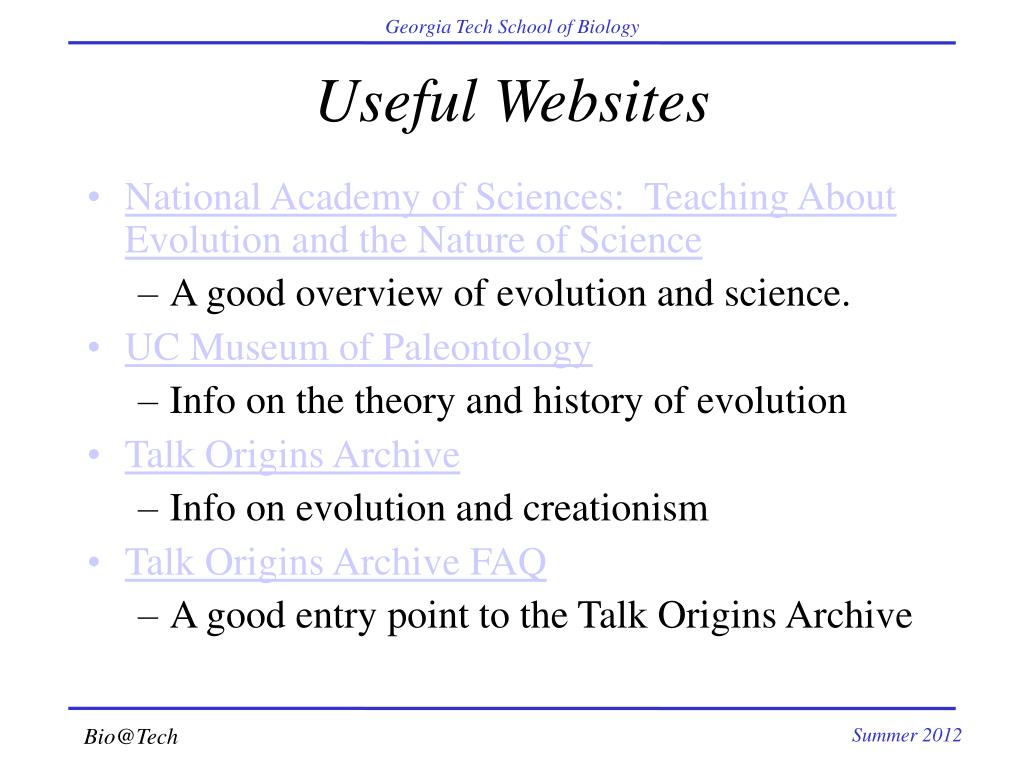 Georgia Tech School of Biology

Useful Websites

• National Academy of Sciences: Teaching About Evolution and the Nature of Science
– A good overview of evolution and science.
• UC Museum of Paleontology
– Info on the theory and history of evolution
• Talk Origins Archive
– Info on evolution and creationism
• Talk Origins Archive FAQ
– A good entry point to the Talk Origins Archive

Bio@Tech

Summer 2012